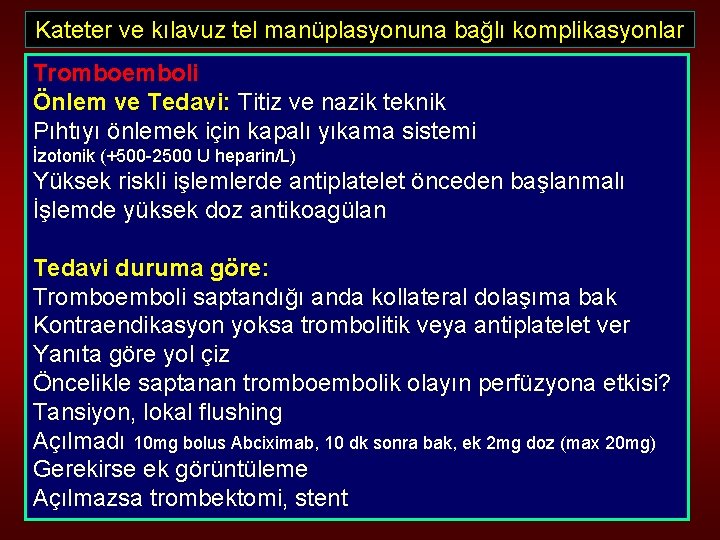 Kateter ve kılavuz tel manüplasyonuna bağlı komplikasyonlar

Tromboemboli
Önlem ve Tedavi: Titiz ve nazik teknik
Pıhtıyı önlemek için kapalı yıkama sistemi
İzotonik (+500-2500 U heparin/L)
Yüksek riskli işlemlerde antiplatelet önceden başlanmalı
İşlemde yüksek doz antikoagülan

Tedavi duruma göre:
Tromboemboli saptandığı anda kollateral dolaşıma bak
Kontraendikasyon yoksa trombolitik veya antiplatelet ver
Yanıta göre yol çiz
Öncelikle saptanan tromboembolik olayın perfüzyona etkisi?
Tansiyon, lokal flushing
Açılmadı 10mg bolus Abciximab, 10 dk sonra bak, ek 2mg doz (max 20mg)
Gerekirse ek görüntüleme
Açılmazsa trombektomi, stent